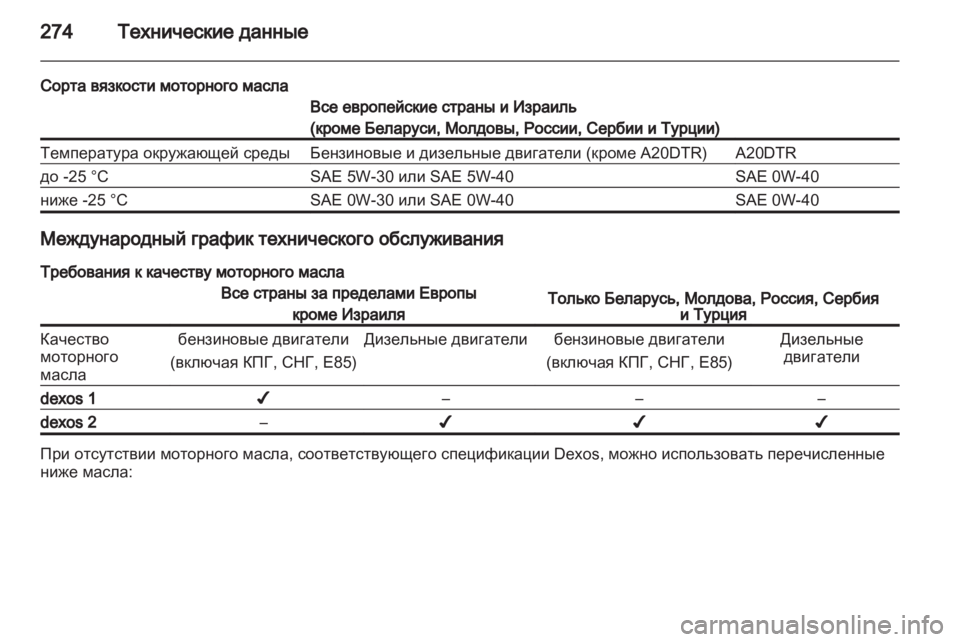 274 Технические данные

Сорта вязкости моторного масла

| | Все европейские страны и Израиль (кроме Беларуси, Молдовы, России, Сербии и Турции) | |
|---|---|---|
| Температура окружающей среды | Бензиновые и дизельные двигатели (кроме A20DTR) | A20DTR |
| до -25 °C | SAE 5W-30 или SAE 5W-40 | SAE 0W-40 |
| ниже -25 °C | SAE 0W-30 или SAE 0W-40 | SAE 0W-40 |

Международный график технического обслуживания

Требования к качеству моторного масла

| | Все страны за пределами Европы кроме Израиля | | Только Беларусь, Молдова, Россия, Сербия и Турция | |
|---|---|---|---|---|
| Качество моторного масла | бензиновые двигатели (включая КПГ, СНГ, E85) | Дизельные двигатели | бензиновые двигатели (включая КПГ, СНГ, E85) | Дизельные двигатели |
| dexos 1 | ✓ | – | – | – |
| dexos 2 | – | ✓ | ✓ | ✓ |

При отсутствии моторного масла, соответствующего спецификации Dexos, можно использовать перечисленные ниже масла:

carmanualsonline.info